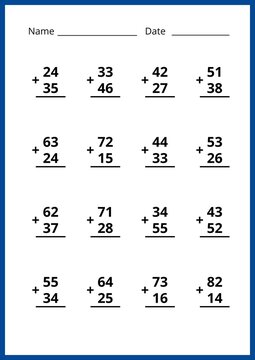 Name ________________ Date ____________

$\begin{array}{r} 24 \\ +\ 35 \\ \hline \end{array}$ $\begin{array}{r} 33 \\ +\ 46 \\ \hline \end{array}$ $\begin{array}{r} 42 \\ +\ 27 \\ \hline \end{array}$ $\begin{array}{r} 51 \\ +\ 38 \\ \hline \end{array}$

$\begin{array}{r} 63 \\ +\ 24 \\ \hline \end{array}$ $\begin{array}{r} 72 \\ +\ 15 \\ \hline \end{array}$ $\begin{array}{r} 44 \\ +\ 33 \\ \hline \end{array}$ $\begin{array}{r} 53 \\ +\ 26 \\ \hline \end{array}$

$\begin{array}{r} 62 \\ +\ 37 \\ \hline \end{array}$ $\begin{array}{r} 71 \\ +\ 28 \\ \hline \end{array}$ $\begin{array}{r} 34 \\ +\ 55 \\ \hline \end{array}$ $\begin{array}{r} 43 \\ +\ 52 \\ \hline \end{array}$

$\begin{array}{r} 55 \\ +\ 34 \\ \hline \end{array}$ $\begin{array}{r} 64 \\ +\ 25 \\ \hline \end{array}$ $\begin{array}{r} 73 \\ +\ 16 \\ \hline \end{array}$ $\begin{array}{r} 82 \\ +\ 14 \\ \hline \end{array}$